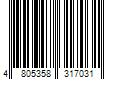 4 805358 317031